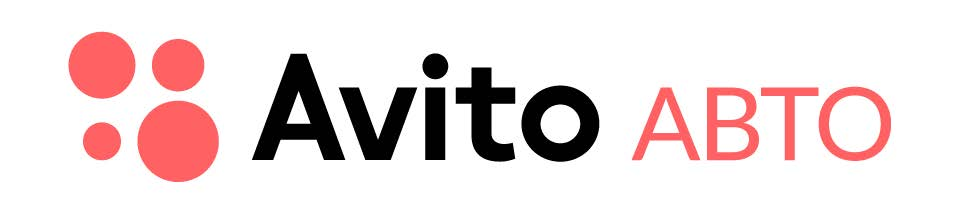 Avito АВТО